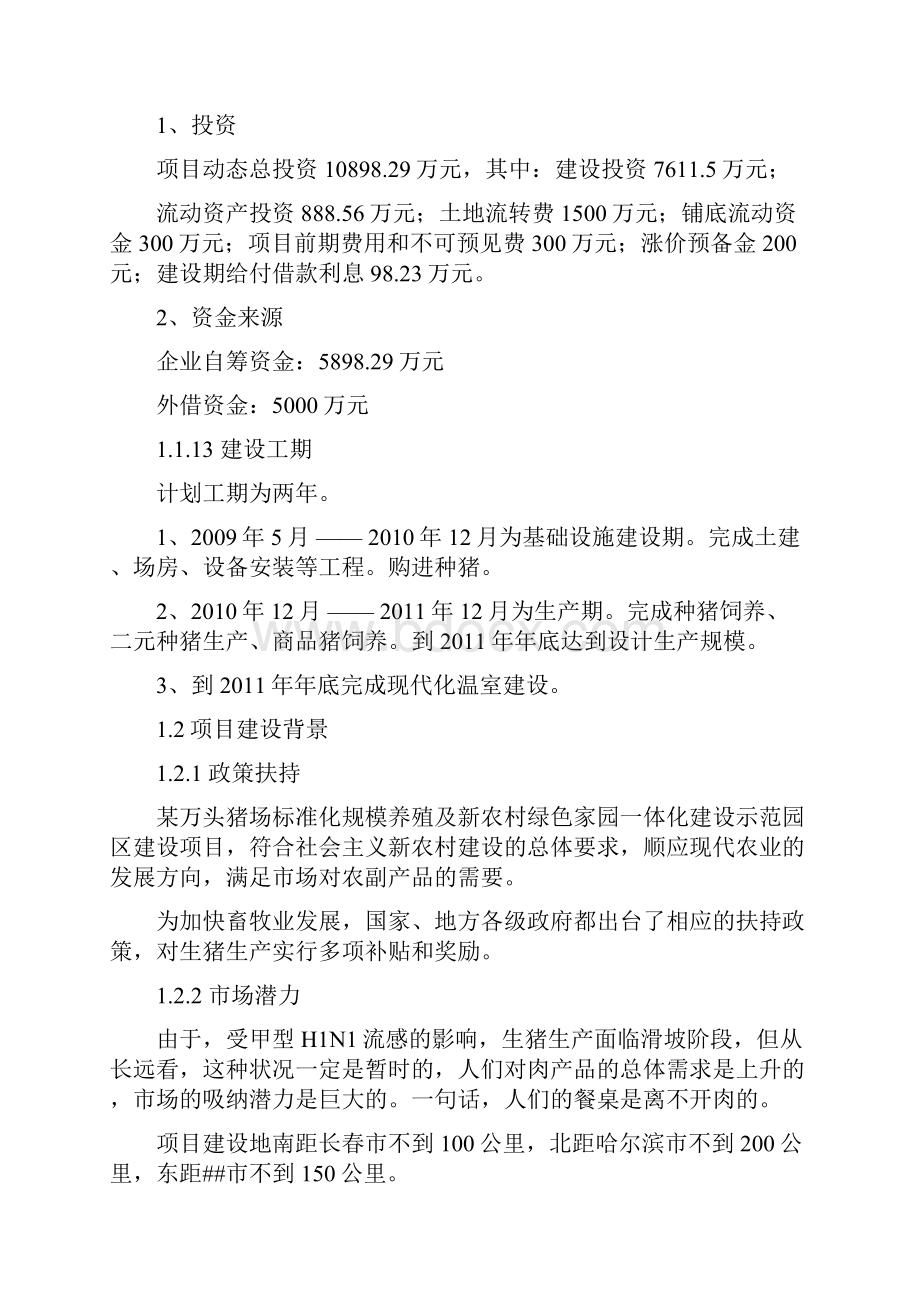 1、投资

项目动态总投资 10898.29 万元，其中：建设投资 7611.5 万元；

流动资产投资 888.56 万元；土地流转费 1500 万元；铺底流动资金 300 万元；项目前期费用和不可预见费 300 万元；涨价预备金 200 元；建设期给付借款利息 98.23 万元。

2、资金来源

企业自筹资金：5898.29 万元

外借资金：5000 万元

1.1.13 建设工期

计划工期为两年。

1、2009 年 5 月 —— 2010 年 12 月为基础设施建设期。完成土建、场房、设备安装等工程。购进种猪。

2、2010 年 12 月 —— 2011 年 12 月为生产期。完成种猪饲养、二元种猪生产、商品猪饲养。到 2011 年年底达到设计生产规模。

3、到 2011 年年底完成现代化温室建设。

1.2 项目建设背景

1.2.1 政策扶持

某万头猪场标准化规模养殖及新农村绿色家园一体化建设示范园区建设项目，符合社会主义新农村建设的总体要求，顺应现代农业的发展方向，满足市场对农副产品的需要。

为加快畜牧业发展，国家、地方各级政府都出台了相应的扶持政策，对生猪生产实行多项补贴和奖励。

1.2.2 市场潜力

由于，受甲型 H1N1 流感的影响，生猪生产面临滑坡阶段，但从长远看，这种状况一定是暂时的，人们对肉产品的总体需求是上升的，市场的吸纳潜力是巨大的。一句话，人们的餐桌是离不开肉的。

项目建设地南距长春市不到 100 公里，北距哈尔滨市不到 200 公里，东距##市不到 150 公里。